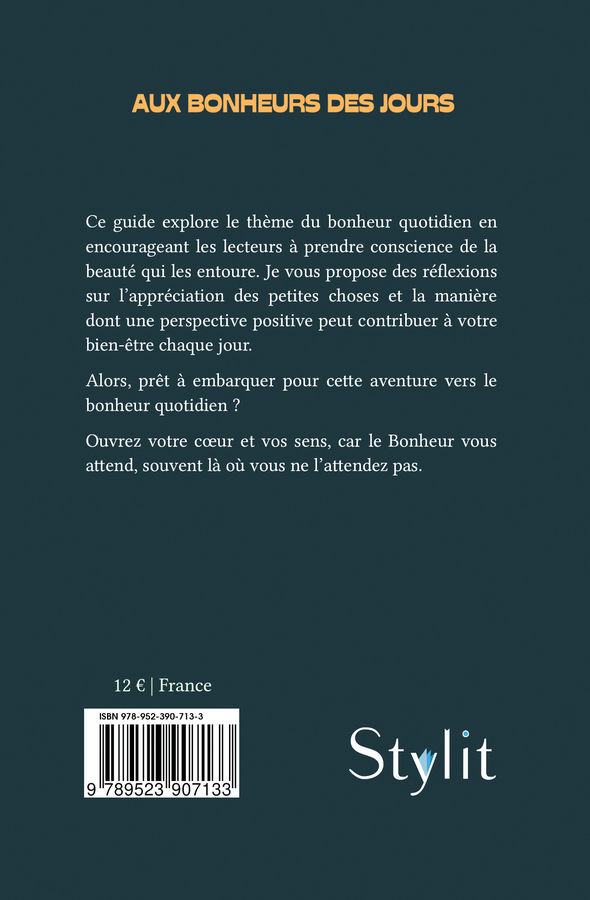 AUX BONHEURS DES JOURS

Ce guide explore le thème du bonheur quotidien en encourageant les lecteurs à prendre conscience de la beauté qui les entoure. Je vous propose des réflexions sur l'appréciation des petites choses et la manière dont une perspective positive peut contribuer à votre bien-être chaque jour.

Alors, prêt à embarquer pour cette aventure vers le bonheur quotidien ?

Ouvrez votre cœur et vos sens, car le Bonheur vous attend, souvent là où vous ne l'attendez pas.

12 € | France

ISBN 978-952-390-713-3

9 789523 907133

Stylit